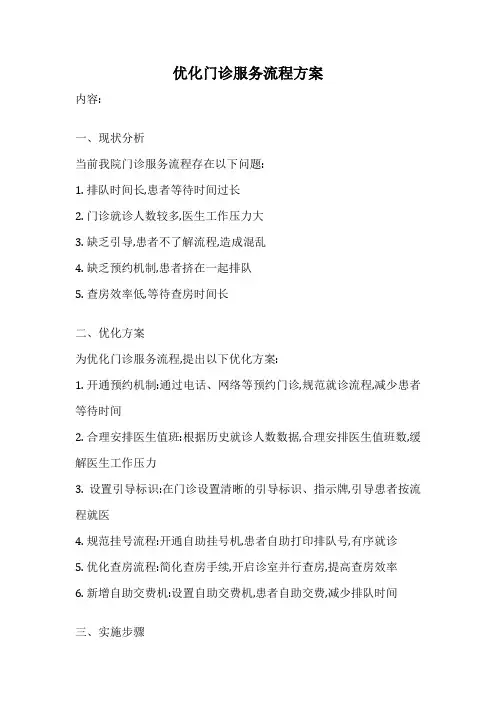 优化门诊服务流程方案

内容:

一、现状分析

当前我院门诊服务流程存在以下问题:

1. 排队时间长,患者等待时间过长

2. 门诊就诊人数较多,医生工作压力大

3. 缺乏引导,患者不了解流程,造成混乱

4. 缺乏预约机制,患者挤在一起排队

5. 查房效率低,等待查房时间长

二、优化方案

为优化门诊服务流程,提出以下优化方案:

1. 开通预约机制:通过电话、网络等预约门诊,规范就诊流程,减少患者等待时间

2. 合理安排医生值班:根据历史就诊人数数据,合理安排医生值班数,缓解医生工作压力

3. 设置引导标识:在门诊设置清晰的引导标识、指示牌,引导患者按流程就医

4. 规范挂号流程:开通自助挂号机,患者自助打印排队号,有序就诊

5. 优化查房流程:简化查房手续,开启诊室并行查房,提高查房效率

6. 新增自助交费机:设置自助交费机,患者自助交费,减少排队时间

三、实施步骤